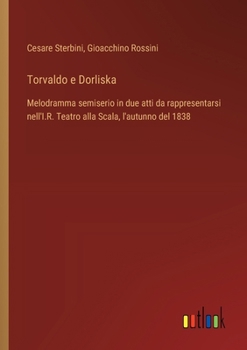 Cesare Sterbini, Gioacchino Rossini

Torvaldo e Dorliska

Melodramma semiserio in due atti da rappresentarsi nell'I.R. Teatro alla Scala, l'autunno del 1838

outlook